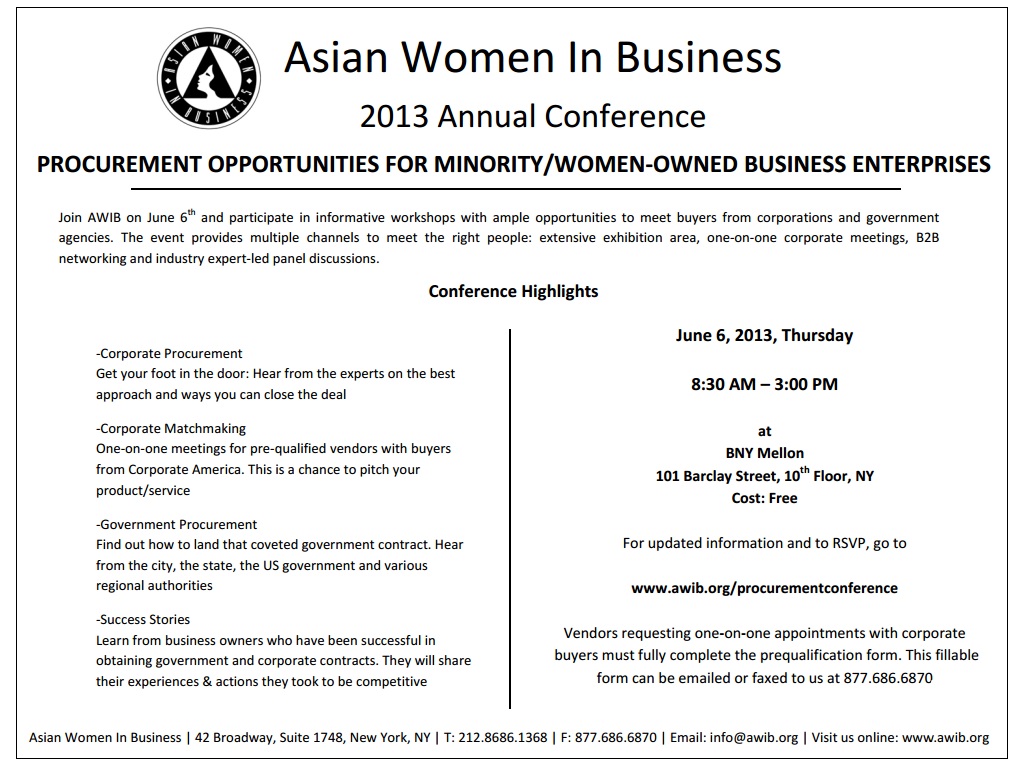 ASIAN WOMEN IN BUSINESS

Asian Women In Business

2013 Annual Conference

PROCUREMENT OPPORTUNITIES FOR MINORITY/WOMEN-OWNED BUSINESS ENTERPRISES

Join AWIB on June 6$^{th}$ and participate in informative workshops with ample opportunities to meet buyers from corporations and government agencies. The event provides multiple channels to meet the right people: extensive exhibition area, one-on-one corporate meetings, B2B networking and industry expert-led panel discussions.

Conference Highlights

-Corporate Procurement
Get your foot in the door: Hear from the experts on the best approach and ways you can close the deal

-Corporate Matchmaking
One-on-one meetings for pre-qualified vendors with buyers from Corporate America. This is a chance to pitch your product/service

-Government Procurement
Find out how to land that coveted government contract. Hear from the city, the state, the US government and various regional authorities

-Success Stories
Learn from business owners who have been successful in obtaining government and corporate contracts. They will share their experiences & actions they took to be competitive

June 6, 2013, Thursday

8:30 AM – 3:00 PM

at
BNY Mellon
101 Barclay Street, 10$^{th}$ Floor, NY
Cost: Free

For updated information and to RSVP, go to

www.awib.org/procurementconference

Vendors requesting one-on-one appointments with corporate buyers must fully complete the prequalification form. This fillable form can be emailed or faxed to us at 877.686.6870

Asian Women In Business | 42 Broadway, Suite 1748, New York, NY | T: 212.8686.1368 | F: 877.686.6870 | Email: info@awib.org | Visit us online: www.awib.org